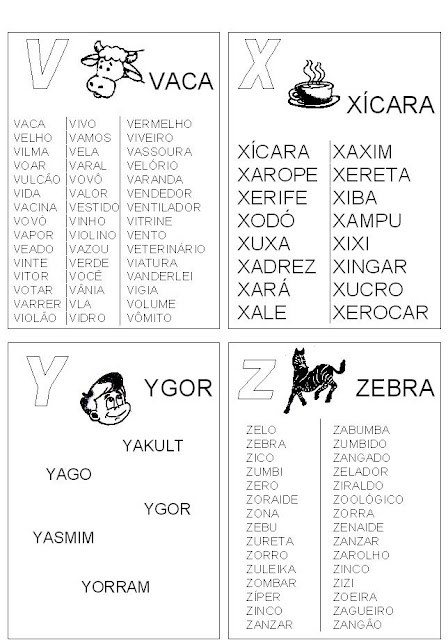 V VACA

VACA
VELHO
VILMA
VOAR
VULCÃO
VIDA
VACINA
VOVÓ
VAPOR
VEADO
VINTE
VITOR
VOTAR
VARRER
VIOLÃO

VIVO
VAMOS
VELA
VARAL
VOVÔ
VALOR
VESTIDO
VINHO
VIOLINO
VAZOU
VERDE
VOCÊ
VÂNIA
VLA
VIDRO

VERMELHO
VIVEIRO
VASSOURA
VELÓRIO
VARANDA
VENDEDOR
VENTILADOR
VITRINE
VENTO
VETERINÁRIO
VIATURA
VANDERLEI
VIGIA
VOLUME
VÔMITO

X XÍCARA

XÍCARA
XAROPE
XERIFE
XODÓ
XUXA
XADREZ
XARÁ
XALE

XAXIM
XERETA
XIBA
XAMPU
XIXI
XINGAR
XUCRO
XEROCAR

Y YGOR

YAKULT
YAGO
YGOR
YASMIM
YORRAM

Z ZEBRA

ZELO
ZEBRA
ZICO
ZUMBI
ZERO
ZORAIDE
ZONA
ZEBU
ZURETA
ZORRO
ZULEIKA
ZOMBAR
ZÍPER
ZINCO
ZANZAR

ZABUMBA
ZUMBIDO
ZANGADO
ZELADOR
ZIRALDO
ZOOLÓGICO
ZORRA
ZENAIDE
ZANZAR
ZAROLHO
ZINCO
ZIZI
ZOEIRA
ZAGUEIRO
ZANGÃO